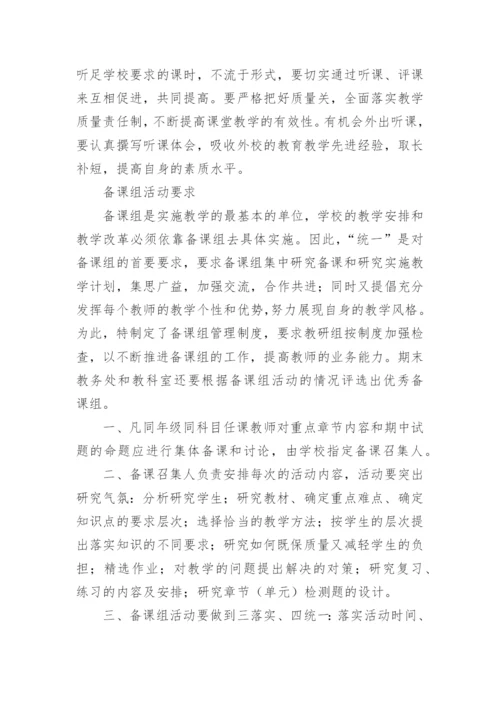 听足学校要求的课时，不流于形式，要切实通过听课、评课来互相促进，共同提高。要严格把好质量关，全面落实教学质量责任制，不断提高课堂教学的有效性。有机会外出听课，要认真撰写听课体会，吸收外校的教育教学先进经验，取长补短，提高自身的素质水平。

备课组活动要求

备课组是实施教学的最基本的单位，学校的教学安排和教学改革必须依靠备课组去具体实施。因此，“统一”是对备课组的首要要求，要求备课组集中研究备课和研究实施教学计划，集思广益，加强交流，合作共进；同时又提倡充分发挥每个教师的教学个性和优势，努力展现自身的教学风格。为此，特制定了备课组管理制度，要求教研组按制度加强检查，以不断推进备课组的工作，提高教师的业务能力。期末教务处和教科室还要根据备课组活动的情况评选出优秀备课组。

一、凡同年级同科目任课教师对重点章节内容和期中试题的命题应进行集体备课和讨论，由学校指定备课召集人。

二、备课召集人负责安排每次的活动内容，活动要突出研究气氛：分析研究学生；研究教材、确定重点难点、确定知识点的要求层次；选择恰当的教学方法；按学生的层次提出落实知识的不同要求；研究如何既保质量又减轻学生的负担；精选作业；对教学的问题提出解决的对策；研究复习、练习的内容及安排；研究章节（单元）检测题的设计。

三、备课组活动要做到三落实、四统一：落实活动时间、